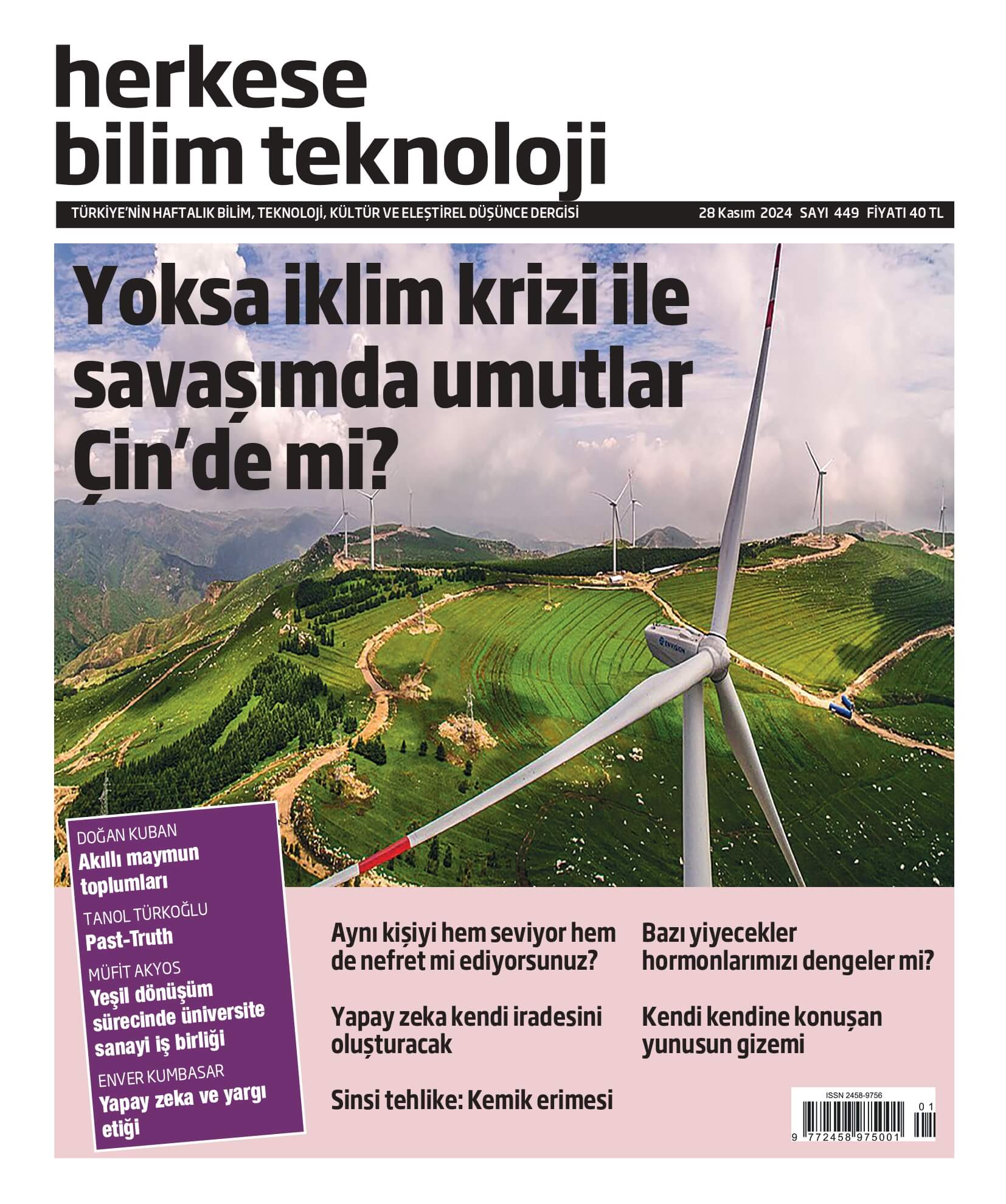 herkese bilim teknoloji

TÜRKİYE'NİN HAFTALIK BİLİM, TEKNOLOJİ, KÜLTÜR VE ELEŞTİREL DÜŞÜNCE DERGİSİ

28 Kasım 2024 SAYI 449 FİYATI 40 TL

Yoksa iklim krizi ile savaşımda umutlar Çin'de mi?

ENVISION

DOĞAN KUBAN
Akıllı maymun toplumları

TANOL TÜRKOĞLU
Past-Truth

MÜFİT AKYOS
Yeşil dönüşüm sürecinde üniversite sanayi iş birliği

ENVER KUMBASAR
Yapay zeka ve yargı etiği

Aynı kişiyi hem seviyor hem de nefret mi ediyorsunuz?

Yapay zeka kendi iradesini oluşturacak

Sinsi tehlike: Kemik erimesi

Bazı yiyecekler hormonlarımızı dengeler mi?

Kendi kendine konuşan yunusun gizemi

ISSN 2458-9756
01
9 772458 975001